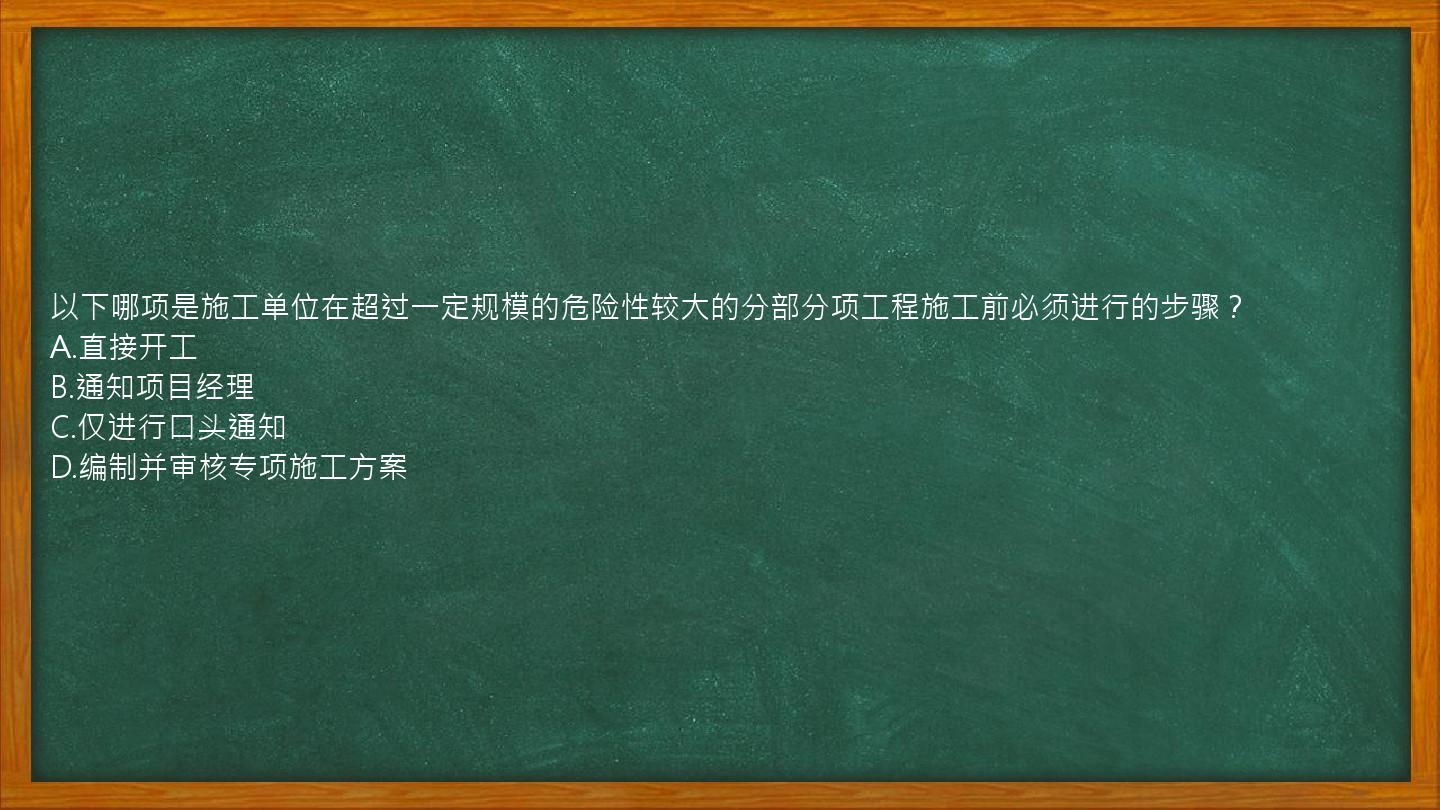 以下哪项是施工单位在超过一定规模的危险性较大的分部分项工程施工前必须进行的步骤？
A.直接开工
B.通知项目经理
C.仅进行口头通知
D.编制并审核专项施工方案